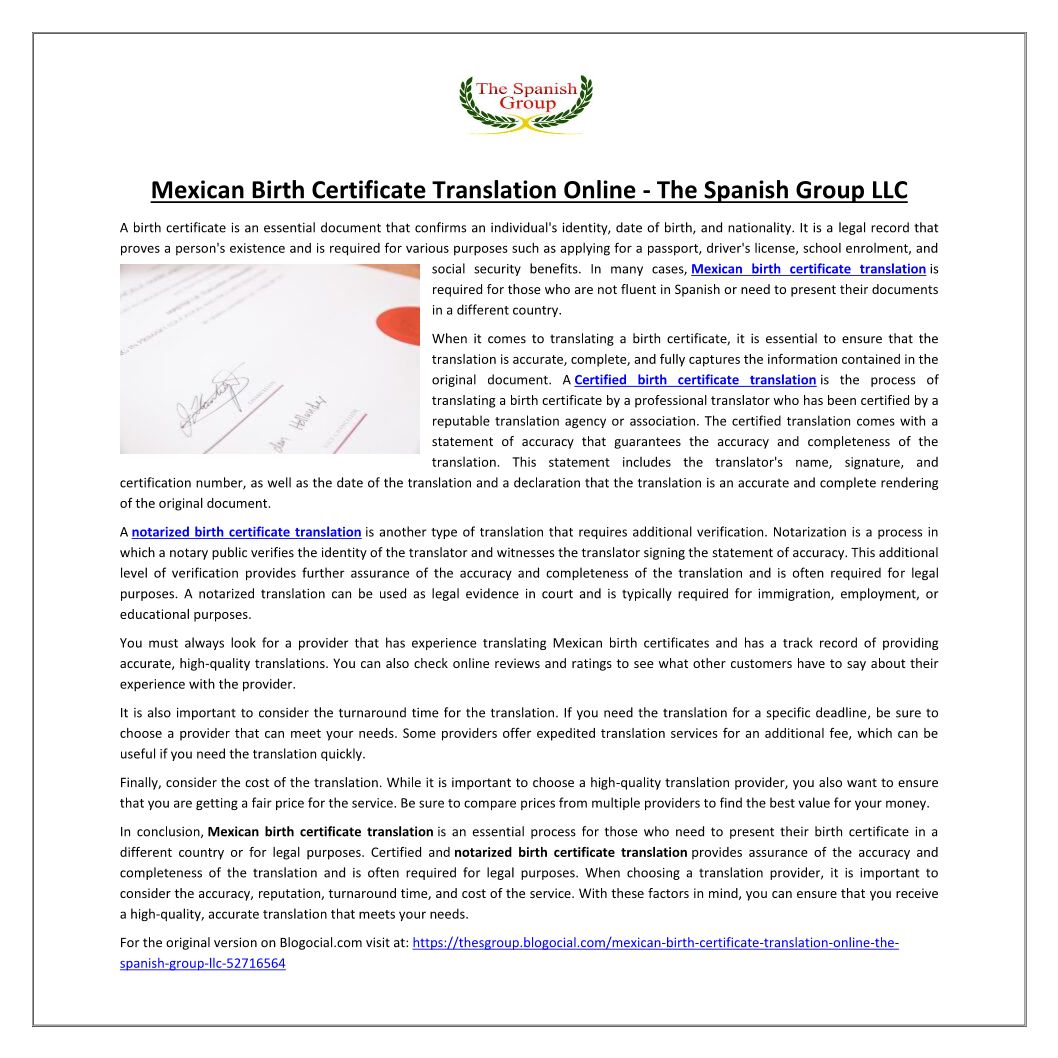 The Spanish Group

Mexican Birth Certificate Translation Online - The Spanish Group LLC

A birth certificate is an essential document that confirms an individual's identity, date of birth, and nationality. It is a legal record that proves a person's existence and is required for various purposes such as applying for a passport, driver's license, school enrolment, and social security benefits. In many cases, Mexican birth certificate translation is required for those who are not fluent in Spanish or need to present their documents in a different country.

When it comes to translating a birth certificate, it is essential to ensure that the translation is accurate, complete, and fully captures the information contained in the original document. A Certified birth certificate translation is the process of translating a birth certificate by a professional translator who has been certified by a reputable translation agency or association. The certified translation comes with a statement of accuracy that guarantees the accuracy and completeness of the translation. This statement includes the translator's name, signature, and certification number, as well as the date of the translation and a declaration that the translation is an accurate and complete rendering of the original document.

A notarized birth certificate translation is another type of translation that requires additional verification. Notarization is a process in which a notary public verifies the identity of the translator and witnesses the translator signing the statement of accuracy. This additional level of verification provides further assurance of the accuracy and completeness of the translation and is often required for legal purposes. A notarized translation can be used as legal evidence in court and is typically required for immigration, employment, or educational purposes.

You must always look for a provider that has experience translating Mexican birth certificates and has a track record of providing accurate, high-quality translations. You can also check online reviews and ratings to see what other customers have to say about their experience with the provider.

It is also important to consider the turnaround time for the translation. If you need the translation for a specific deadline, be sure to choose a provider that can meet your needs. Some providers offer expedited translation services for an additional fee, which can be useful if you need the translation quickly.

Finally, consider the cost of the translation. While it is important to choose a high-quality translation provider, you also want to ensure that you are getting a fair price for the service. Be sure to compare prices from multiple providers to find the best value for your money.

In conclusion, Mexican birth certificate translation is an essential process for those who need to present their birth certificate in a different country or for legal purposes. Certified and notarized birth certificate translation provides assurance of the accuracy and completeness of the translation and is often required for legal purposes. When choosing a translation provider, it is important to consider the accuracy, reputation, turnaround time, and cost of the service. With these factors in mind, you can ensure that you receive a high-quality, accurate translation that meets your needs.

For the original version on Blogocial.com visit at: https://thesgroup.blogocial.com/mexican-birth-certificate-translation-online-the-spanish-group-llc-52716564